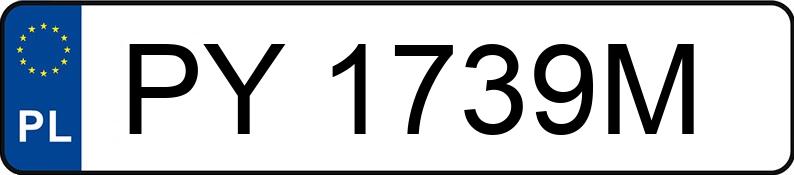 PL

PY 1739M